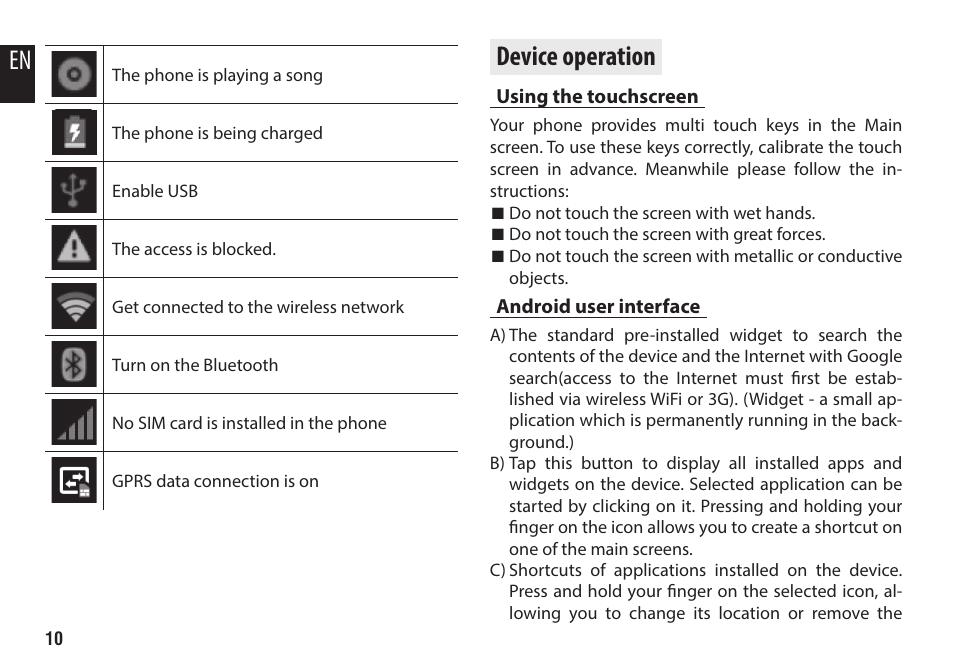 EN

| | |
|---|---|
| | The phone is playing a song |
| | The phone is being charged |
| | Enable USB |
| | The access is blocked. |
| | Get connected to the wireless network |
| | Turn on the Bluetooth |
| | No SIM card is installed in the phone |
| | GPRS data connection is on |

10

Device operation

Using the touchscreen

Your phone provides multi touch keys in the Main screen. To use these keys correctly, calibrate the touch screen in advance. Meanwhile please follow the instructions:
■ Do not touch the screen with wet hands.
■ Do not touch the screen with great forces.
■ Do not touch the screen with metallic or conductive objects.

Android user interface

A) The standard pre-installed widget to search the contents of the device and the Internet with Google search(access to the Internet must first be established via wireless WiFi or 3G). (Widget - a small application which is permanently running in the background.)
B) Tap this button to display all installed apps and widgets on the device. Selected application can be started by clicking on it. Pressing and holding your finger on the icon allows you to create a shortcut on one of the main screens.
C) Shortcuts of applications installed on the device. Press and hold your finger on the selected icon, allowing you to change its location or remove the